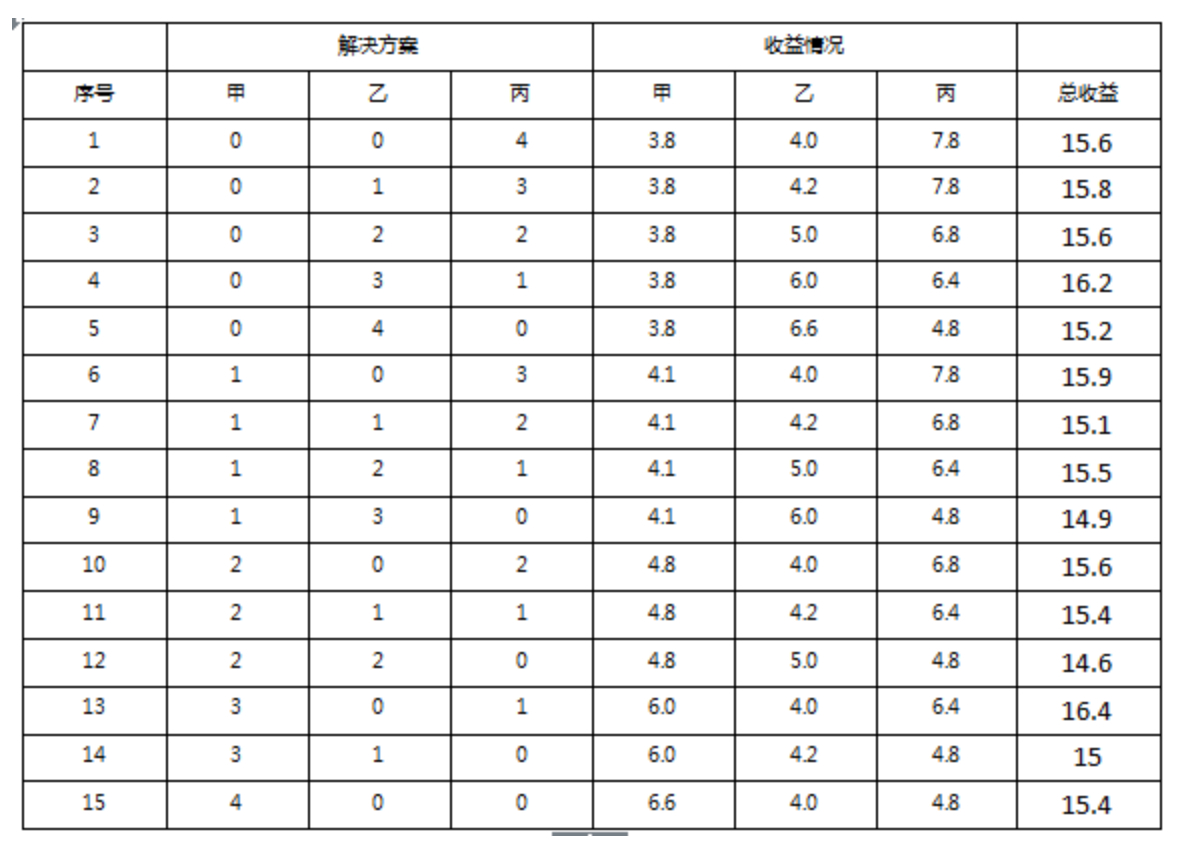 | | 解决方案 | | | 收益情况 | | | |
|---|---|---|---|---|---|---|---|
| 序号 | 甲 | 乙 | 丙 | 甲 | 乙 | 丙 | 总收益 |
| 1 | 0 | 0 | 4 | 3.8 | 4.0 | 7.8 | 15.6 |
| 2 | 0 | 1 | 3 | 3.8 | 4.2 | 7.8 | 15.8 |
| 3 | 0 | 2 | 2 | 3.8 | 5.0 | 6.8 | 15.6 |
| 4 | 0 | 3 | 1 | 3.8 | 6.0 | 6.4 | 16.2 |
| 5 | 0 | 4 | 0 | 3.8 | 6.6 | 4.8 | 15.2 |
| 6 | 1 | 0 | 3 | 4.1 | 4.0 | 7.8 | 15.9 |
| 7 | 1 | 1 | 2 | 4.1 | 4.2 | 6.8 | 15.1 |
| 8 | 1 | 2 | 1 | 4.1 | 5.0 | 6.4 | 15.5 |
| 9 | 1 | 3 | 0 | 4.1 | 6.0 | 4.8 | 14.9 |
| 10 | 2 | 0 | 2 | 4.8 | 4.0 | 6.8 | 15.6 |
| 11 | 2 | 1 | 1 | 4.8 | 4.2 | 6.4 | 15.4 |
| 12 | 2 | 2 | 0 | 4.8 | 5.0 | 4.8 | 14.6 |
| 13 | 3 | 0 | 1 | 6.0 | 4.0 | 6.4 | 16.4 |
| 14 | 3 | 1 | 0 | 6.0 | 4.2 | 4.8 | 15 |
| 15 | 4 | 0 | 0 | 6.6 | 4.0 | 4.8 | 15.4 |